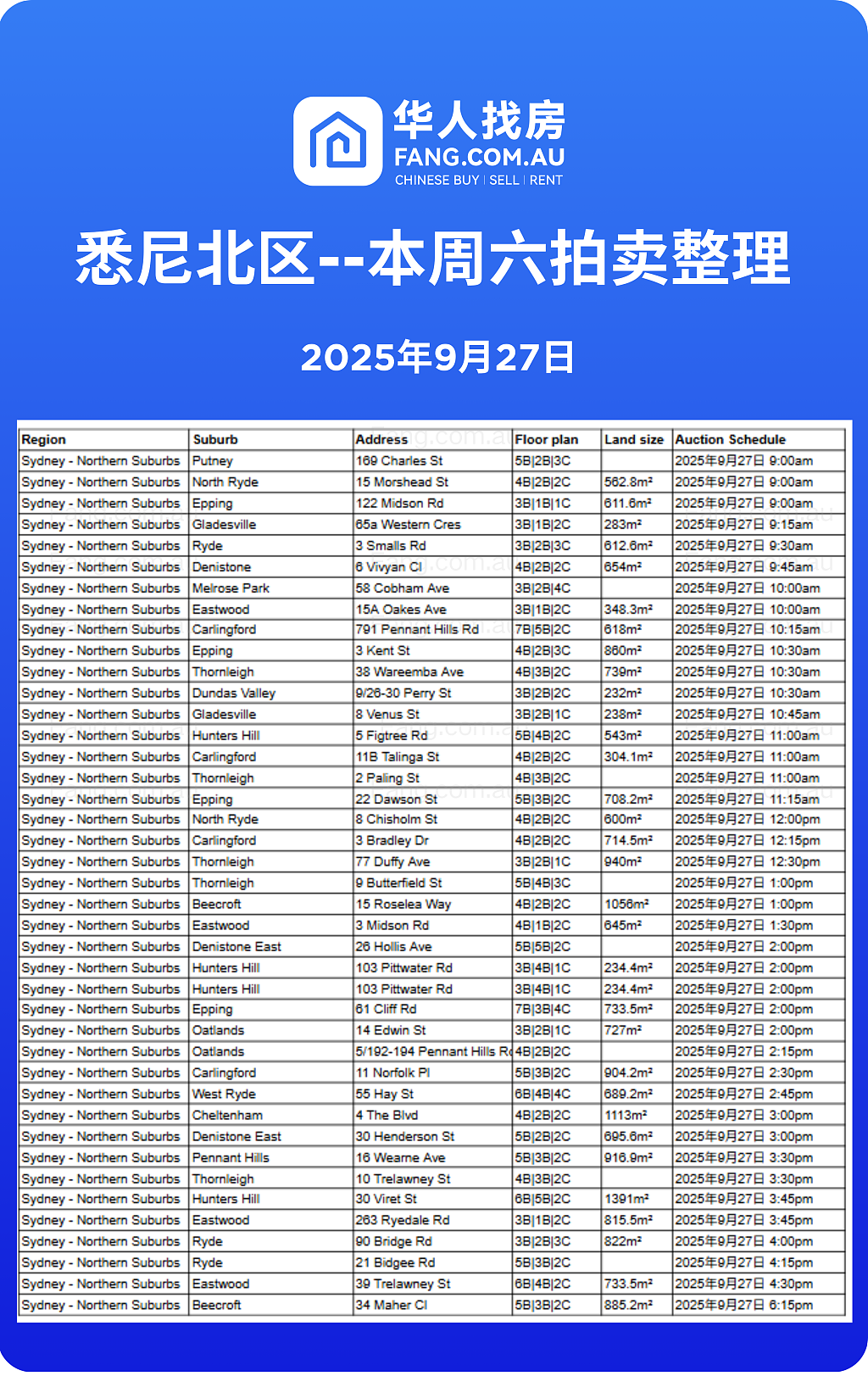 华人找房
FANG.COM.AU
CHINESE BUY | SELL | RENT

悉尼北区--本周六拍卖整理

2025年9月27日

| Region | Suburb | Address | Floor plan | Land size | Auction Schedule |
|---|---|---|---|---|---|
| Sydney - Northern Suburbs | Putney | 169 Charles St | 5B\|2B\|3C | | 2025年9月27日 9:00am |
| Sydney - Northern Suburbs | North Ryde | 15 Morshead St | 4B\|2B\|2C | 562.8m² | 2025年9月27日 9:00am |
| Sydney - Northern Suburbs | Epping | 122 Midson Rd | 3B\|1B\|1C | 611.6m² | 2025年9月27日 9:00am |
| Sydney - Northern Suburbs | Gladesville | 65a Western Cres | 3B\|1B\|2C | 283m² | 2025年9月27日 9:15am |
| Sydney - Northern Suburbs | Ryde | 3 Smalls Rd | 3B\|2B\|3C | 612.6m² | 2025年9月27日 9:30am |
| Sydney - Northern Suburbs | Denistone | 6 Vivyan Cl | 4B\|2B\|2C | 654m² | 2025年9月27日 9:45am |
| Sydney - Northern Suburbs | Melrose Park | 58 Cobham Ave | 3B\|2B\|4C | | 2025年9月27日 10:00am |
| Sydney - Northern Suburbs | Eastwood | 15A Oakes Ave | 3B\|1B\|2C | 348.3m² | 2025年9月27日 10:00am |
| Sydney - Northern Suburbs | Carlingford | 791 Pennant Hills Rd | 7B\|5B\|2C | 618m² | 2025年9月27日 10:15am |
| Sydney - Northern Suburbs | Epping | 3 Kent St | 4B\|2B\|3C | 860m² | 2025年9月27日 10:30am |
| Sydney - Northern Suburbs | Thornleigh | 38 Wareemba Ave | 4B\|3B\|2C | 739m² | 2025年9月27日 10:30am |
| Sydney - Northern Suburbs | Dundas Valley | 9/26-30 Perry St | 3B\|2B\|2C | 232m² | 2025年9月27日 10:30am |
| Sydney - Northern Suburbs | Gladesville | 8 Venus St | 3B\|2B\|1C | 238m² | 2025年9月27日 10:45am |
| Sydney - Northern Suburbs | Hunters Hill | 5 Figtree Rd | 5B\|4B\|2C | 543m² | 2025年9月27日 11:00am |
| Sydney - Northern Suburbs | Carlingford | 11B Talinga St | 4B\|2B\|2C | 304.1m² | 2025年9月27日 11:00am |
| Sydney - Northern Suburbs | Thornleigh | 2 Paling St | 4B\|3B\|2C | | 2025年9月27日 11:00am |
| Sydney - Northern Suburbs | Epping | 22 Dawson St | 5B\|3B\|2C | 708.2m² | 2025年9月27日 11:15am |
| Sydney - Northern Suburbs | North Ryde | 8 Chisholm St | 4B\|2B\|2C | 600m² | 2025年9月27日 12:00pm |
| Sydney - Northern Suburbs | Carlingford | 3 Bradley Dr | 4B\|2B\|2C | 714.5m² | 2025年9月27日 12:15pm |
| Sydney - Northern Suburbs | Thornleigh | 77 Duffy Ave | 3B\|2B\|1C | 940m² | 2025年9月27日 12:30pm |
| Sydney - Northern Suburbs | Thornleigh | 9 Butterfield St | 5B\|4B\|3C | | 2025年9月27日 1:00pm |
| Sydney - Northern Suburbs | Beecroft | 15 Roselea Way | 4B\|2B\|2C | 1056m² | 2025年9月27日 1:00pm |
| Sydney - Northern Suburbs | Eastwood | 3 Midson Rd | 4B\|1B\|2C | 645m² | 2025年9月27日 1:30pm |
| Sydney - Northern Suburbs | Denistone East | 26 Hollis Ave | 5B\|5B\|2C | | 2025年9月27日 2:00pm |
| Sydney - Northern Suburbs | Hunters Hill | 103 Pittwater Rd | 3B\|4B\|1C | 234.4m² | 2025年9月27日 2:00pm |
| Sydney - Northern Suburbs | Hunters Hill | 103 Pittwater Rd | 3B\|4B\|1C | 234.4m² | 2025年9月27日 2:00pm |
| Sydney - Northern Suburbs | Epping | 61 Cliff Rd | 7B\|3B\|4C | 733.5m² | 2025年9月27日 2:00pm |
| Sydney - Northern Suburbs | Oatlands | 14 Edwin St | 3B\|2B\|1C | 727m² | 2025年9月27日 2:00pm |
| Sydney - Northern Suburbs | Oatlands | 5/192-194 Pennant Hills Rd | 4B\|2B\|2C | | 2025年9月27日 2:15pm |
| Sydney - Northern Suburbs | Carlingford | 11 Norfolk Pl | 5B\|3B\|2C | 904.2m² | 2025年9月27日 2:30pm |
| Sydney - Northern Suburbs | West Ryde | 55 Hay St | 6B\|4B\|4C | 689.2m² | 2025年9月27日 2:45pm |
| Sydney - Northern Suburbs | Cheltenham | 4 The Blvd | 4B\|2B\|2C | 1113m² | 2025年9月27日 3:00pm |
| Sydney - Northern Suburbs | Denistone East | 30 Henderson St | 5B\|2B\|2C | 695.6m² | 2025年9月27日 3:00pm |
| Sydney - Northern Suburbs | Pennant Hills | 16 Wearne Ave | 5B\|3B\|2C | 916.9m² | 2025年9月27日 3:30pm |
| Sydney - Northern Suburbs | Thornleigh | 10 Trelawney St | 4B\|3B\|2C | | 2025年9月27日 3:30pm |
| Sydney - Northern Suburbs | Hunters Hill | 30 Viret St | 6B\|5B\|2C | 1391m² | 2025年9月27日 3:45pm |
| Sydney - Northern Suburbs | Eastwood | 263 Ryedale Rd | 3B\|1B\|2C | 815.5m² | 2025年9月27日 3:45pm |
| Sydney - Northern Suburbs | Ryde | 90 Bridge Rd | 3B\|2B\|3C | 822m² | 2025年9月27日 4:00pm |
| Sydney - Northern Suburbs | Ryde | 21 Bidgee Rd | 5B\|3B\|2C | | 2025年9月27日 4:15pm |
| Sydney - Northern Suburbs | Eastwood | 39 Trelawney St | 6B\|4B\|2C | 733.5m² | 2025年9月27日 4:30pm |
| Sydney - Northern Suburbs | Beecroft | 34 Maher Cl | 5B\|3B\|2C | 885.2m² | 2025年9月27日 6:15pm |